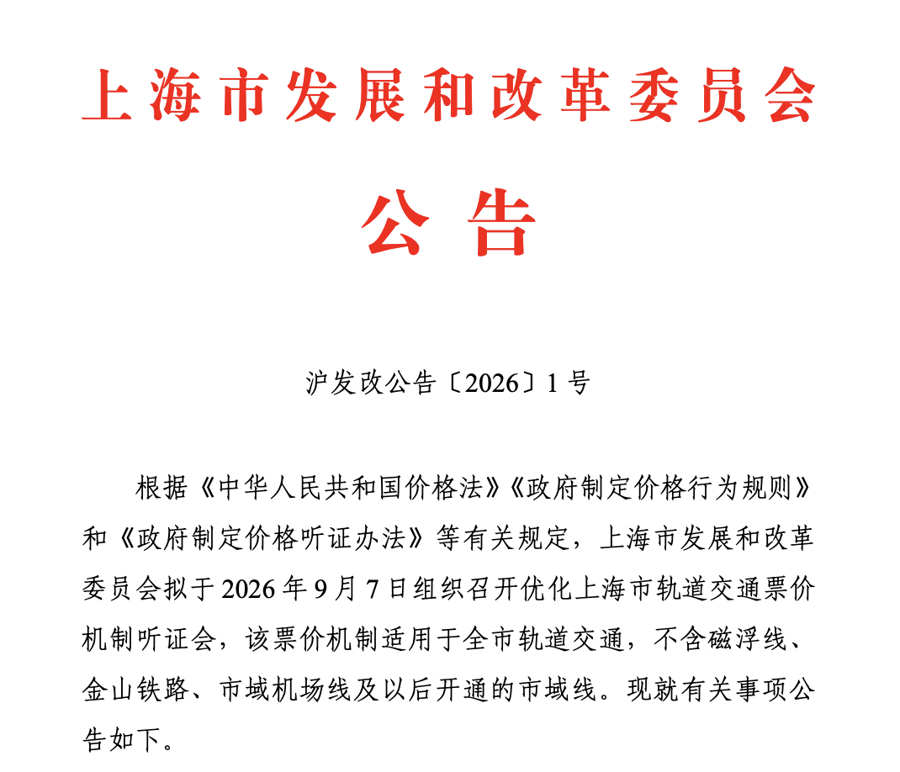 上海市发展和改革委员会

公告

沪发改公告〔2026〕1号

根据《中华人民共和国价格法》《政府制定价格行为规则》和《政府制定价格听证办法》等有关规定，上海市发展和改革委员会拟于2026年9月7日组织召开优化上海市轨道交通票价机制听证会，该票价机制适用于全市轨道交通，不含磁浮线、金山铁路、市域机场线及以后开通的市域线。现就有关事项公告如下。